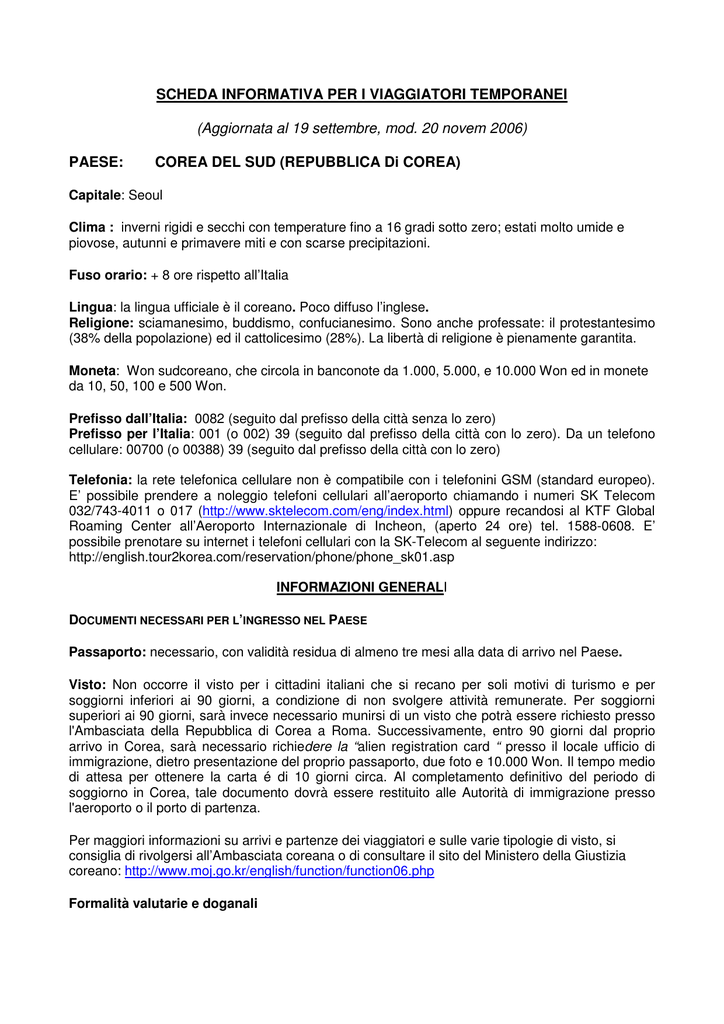 SCHEDA INFORMATIVA PER I VIAGGIATORI TEMPORANEI

(Aggiornata al 19 settembre, mod. 20 novem 2006)

PAESE: COREA DEL SUD (REPUBBLICA Di COREA)

Capitale: Seoul

Clima : inverni rigidi e secchi con temperature fino a 16 gradi sotto zero; estati molto umide e piovose, autunni e primavere miti e con scarse precipitazioni.

Fuso orario: + 8 ore rispetto all'Italia

Lingua: la lingua ufficiale è il coreano. Poco diffuso l'inglese.
Religione: sciamanesimo, buddismo, confucianesimo. Sono anche professate: il protestantesimo (38% della popolazione) ed il cattolicesimo (28%). La libertà di religione è pienamente garantita.

Moneta: Won sudcoreano, che circola in banconote da 1.000, 5.000, e 10.000 Won ed in monete da 10, 50, 100 e 500 Won.

Prefisso dall'Italia: 0082 (seguito dal prefisso della città senza lo zero)
Prefisso per l'Italia: 001 (o 002) 39 (seguito dal prefisso della città con lo zero). Da un telefono cellulare: 00700 (o 00388) 39 (seguito dal prefisso della città con lo zero)

Telefonia: la rete telefonica cellulare non è compatibile con i telefonini GSM (standard europeo). E' possibile prendere a noleggio telefoni cellulari all'aeroporto chiamando i numeri SK Telecom 032/743-4011 o 017 (http://www.sktelecom.com/eng/index.html) oppure recandosi al KTF Global Roaming Center all'Aeroporto Internazionale di Incheon, (aperto 24 ore) tel. 1588-0608. E' possibile prenotare su internet i telefoni cellulari con la SK-Telecom al seguente indirizzo: http://english.tour2korea.com/reservation/phone/phone_sk01.asp

INFORMAZIONI GENERALI

DOCUMENTI NECESSARI PER L'INGRESSO NEL PAESE

Passaporto: necessario, con validità residua di almeno tre mesi alla data di arrivo nel Paese.

Visto: Non occorre il visto per i cittadini italiani che si recano per soli motivi di turismo e per soggiorni inferiori ai 90 giorni, a condizione di non svolgere attività remunerate. Per soggiorni superiori ai 90 giorni, sarà invece necessario munirsi di un visto che potrà essere richiesto presso l'Ambasciata della Repubblica di Corea a Roma. Successivamente, entro 90 giorni dal proprio arrivo in Corea, sarà necessario richiedere la "alien registration card " presso il locale ufficio di immigrazione, dietro presentazione del proprio passaporto, due foto e 10.000 Won. Il tempo medio di attesa per ottenere la carta é di 10 giorni circa. Al completamento definitivo del periodo di soggiorno in Corea, tale documento dovrà essere restituito alle Autorità di immigrazione presso l'aeroporto o il porto di partenza.

Per maggiori informazioni su arrivi e partenze dei viaggiatori e sulle varie tipologie di visto, si consiglia di rivolgersi all'Ambasciata coreana o di consultare il sito del Ministero della Giustizia coreano: http://www.moj.go.kr/english/function/function06.php

Formalità valutarie e doganali